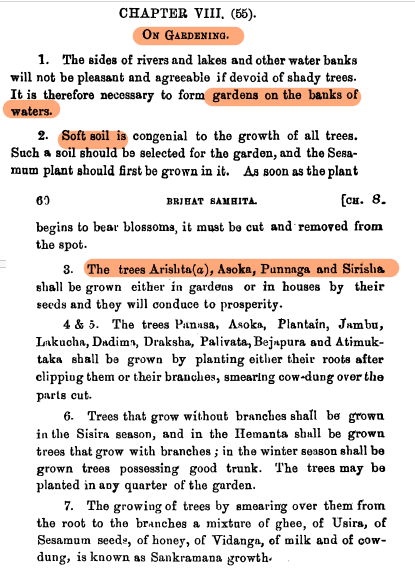 CHAPTER VIII. (55).

ON GARDENING.

1. The sides of rivers and lakes and other water banks will not be pleasant and agreeable if devoid of shady trees. It is therefore necessary to form gardens on the banks of waters.

2. Soft soil is congenial to the growth of all trees. Such a soil should be selected for the garden, and the Sesamum plant should first be grown in it. As soon as the plant

60 BRIHAT SAMHITA. [CH. 8.

begins to bear blossoms, it must be cut and removed from the spot.

3. The trees Arishta(a), Asoka, Punnaga and Sirisha shall be grown either in gardens or in houses by their seeds and they will conduce to prosperity.

4 & 5. The trees Panasa, Asoka, Plantain, Jambu, Lakucha, Dadima, Draksha, Palivata, Bejapura and Atimuktaka shall be grown by planting either their roots after clipping them or their branches, smearing cow-dung over the parts cut.

6. Trees that grow without branches shall be grown in the Sisira season, and in the Hemanta shall be grown trees that grow with branches; in the winter season shall be grown trees possessing good trunk. The trees may be planted in any quarter of the garden.

7. The growing of trees by smearing over them from the root to the branches a mixture of ghee, of Usira, of Sesamum seeds, of honey, of Vidanga, of milk and of cow-dung, is known as Sankramana growth.